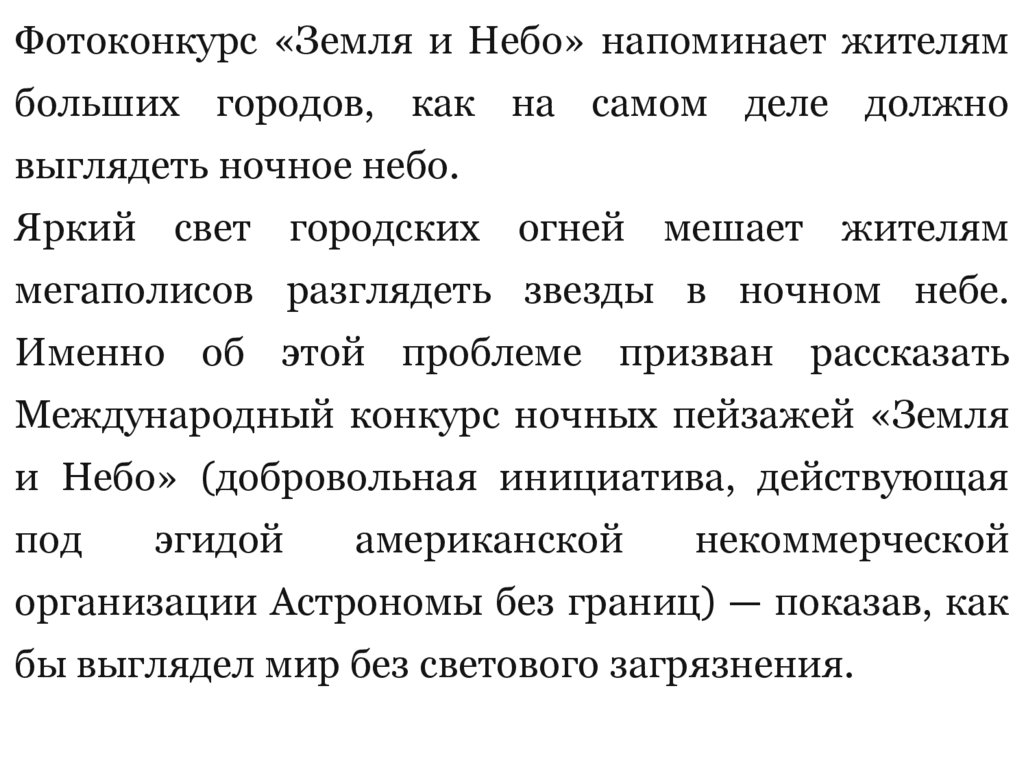 Фотоконкурс «Земля и Небо» напоминает жителям больших городов, как на самом деле должно выглядеть ночное небо.
Яркий свет городских огней мешает жителям мегаполисов разглядеть звезды в ночном небе. Именно об этой проблеме призван рассказать Международный конкурс ночных пейзажей «Земля и Небо» (добровольная инициатива, действующая под эгидой американской некоммерческой организации Астрономы без границ) — показав, как бы выглядел мир без светового загрязнения.